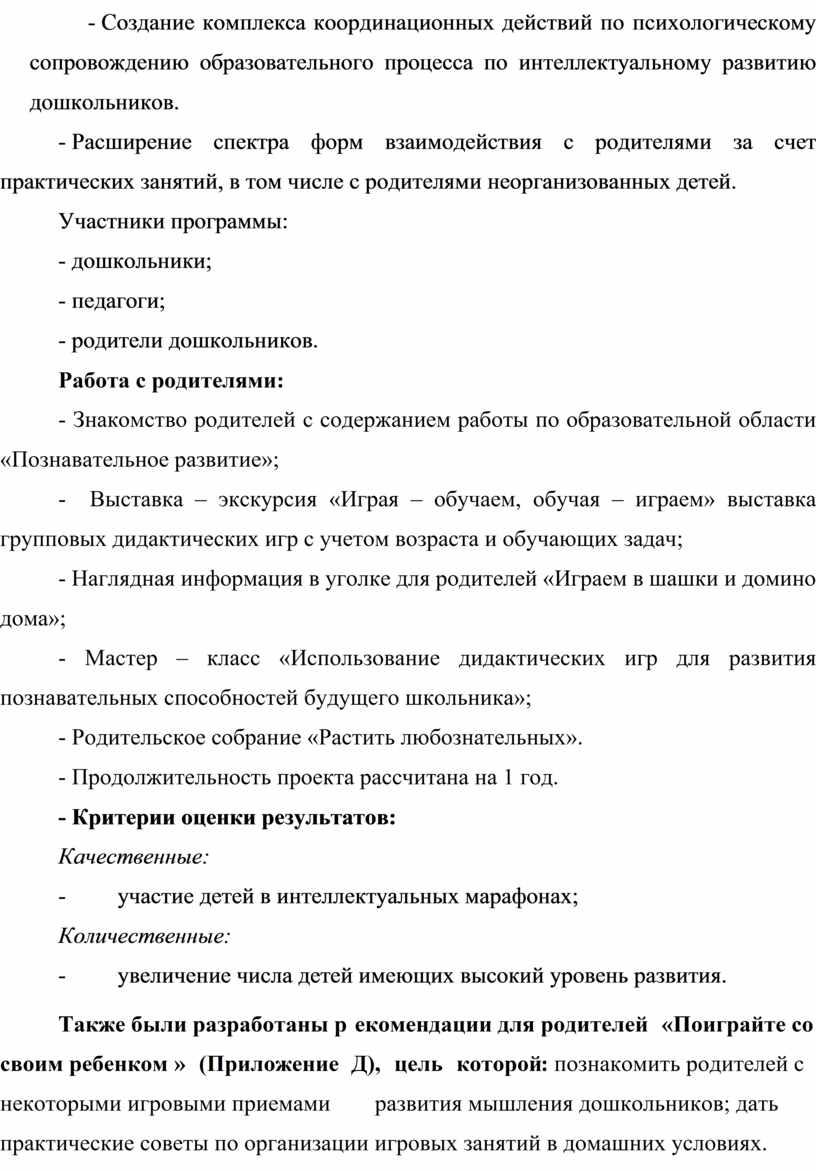 - Создание комплекса координационных действий по психологическому сопровождению образовательного процесса по интеллектуальному развитию дошкольников.

- Расширение спектра форм взаимодействия с родителями за счет практических занятий, в том числе с родителями неорганизованных детей.

Участники программы:

- дошкольники;

- педагоги;

- родители дошкольников.

Работа с родителями:

- Знакомство родителей с содержанием работы по образовательной области «Познавательное развитие»;

- Выставка – экскурсия «Играя – обучаем, обучая – играем» выставка групповых дидактических игр с учетом возраста и обучающих задач;

- Наглядная информация в уголке для родителей «Играем в шашки и домино дома»;

- Мастер – класс «Использование дидактических игр для развития познавательных способностей будущего школьника»;

- Родительское собрание «Растить любознательных».

- Продолжительность проекта рассчитана на 1 год.

- Критерии оценки результатов:

Качественные:

- участие детей в интеллектуальных марафонах;

Количественные:

- увеличение числа детей имеющих высокий уровень развития.

Также были разработаны р екомендации для родителей «Поиграйте со своим ребенком » (Приложение Д), цель которой: познакомить родителей с некоторыми игровыми приемами развития мышления дошкольников; дать практические советы по организации игровых занятий в домашних условиях.